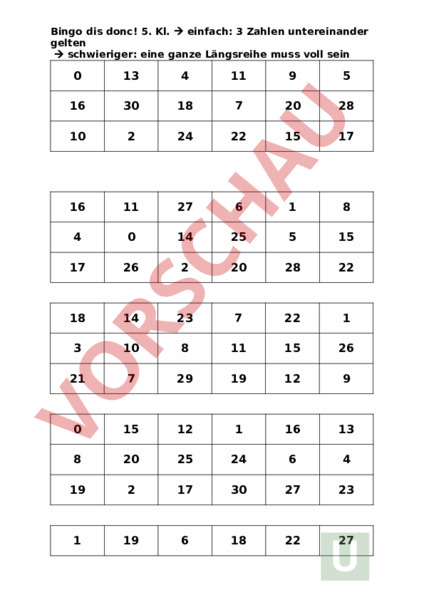 Bingo dis donc! 5. Kl. → einfach: 3 Zahlen untereinander gelten
→ schwieriger: eine ganze Längsreihe muss voll sein

| 0 | 13 | 4 | 11 | 9 | 5 |
|---|---|---|---|---|---|
| 16 | 30 | 18 | 7 | 20 | 28 |
| 10 | 2 | 24 | 22 | 15 | 17 |

| 16 | 11 | 27 | 6 | 1 | 8 |
|---|---|---|---|---|---|
| 4 | 0 | 14 | 25 | 5 | 15 |
| 17 | 26 | 2 | 20 | 28 | 22 |

| 18 | 14 | 23 | 7 | 22 | 1 |
|---|---|---|---|---|---|
| 3 | 10 | 8 | 11 | 15 | 26 |
| 21 | 7 | 29 | 19 | 12 | 9 |

| 0 | 15 | 12 | 1 | 16 | 13 |
|---|---|---|---|---|---|
| 8 | 20 | 25 | 24 | 6 | 4 |
| 19 | 2 | 17 | 30 | 27 | 23 |

| 1 | 19 | 6 | 18 | 22 | 27 |
|---|---|---|---|---|---|

VORSCHAU

U